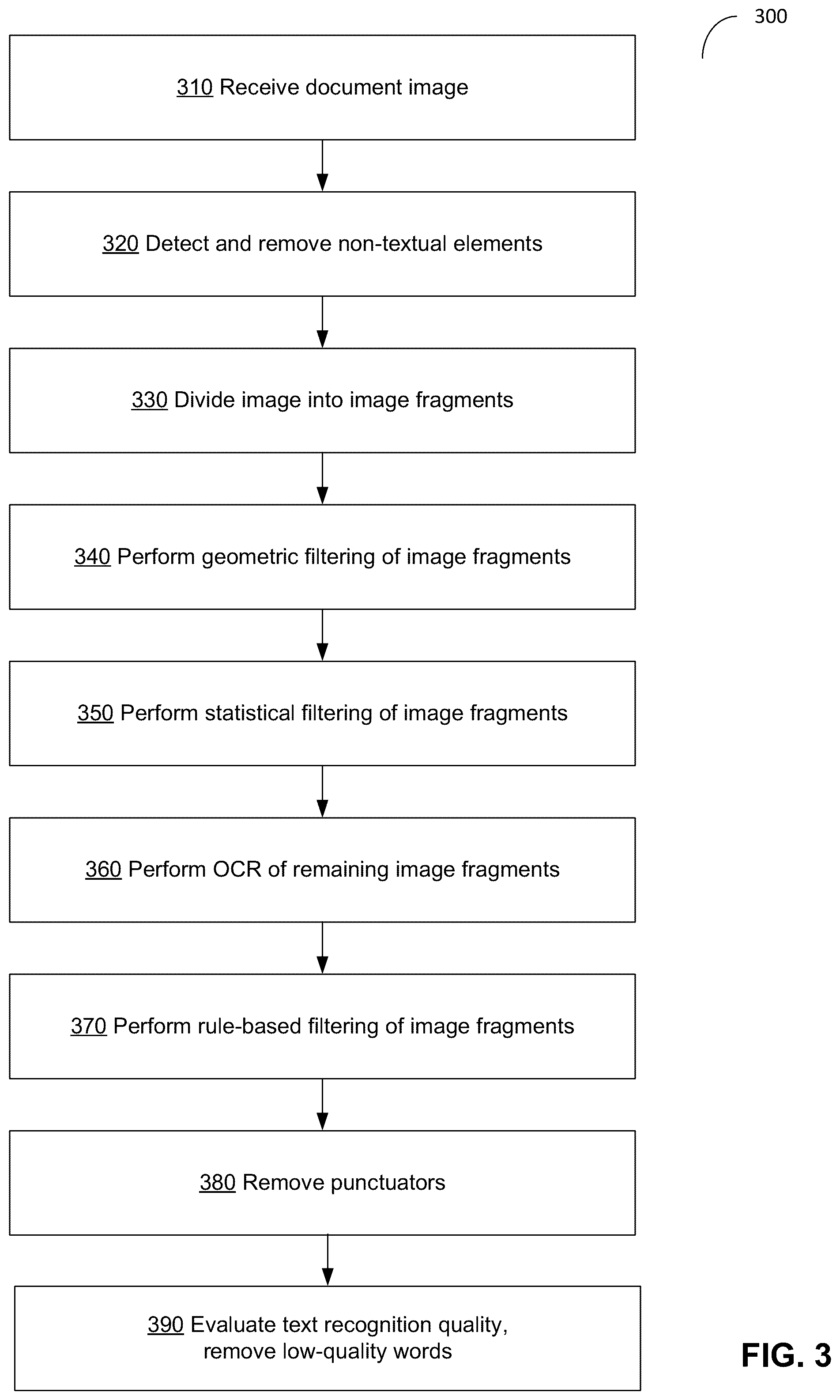 300

310 Receive document image

320 Detect and remove non-textual elements

330 Divide image into image fragments

340 Perform geometric filtering of image fragments

350 Perform statistical filtering of image fragments

360 Perform OCR of remaining image fragments

370 Perform rule-based filtering of image fragments

380 Remove punctuators

390 Evaluate text recognition quality, remove low-quality words

FIG. 3